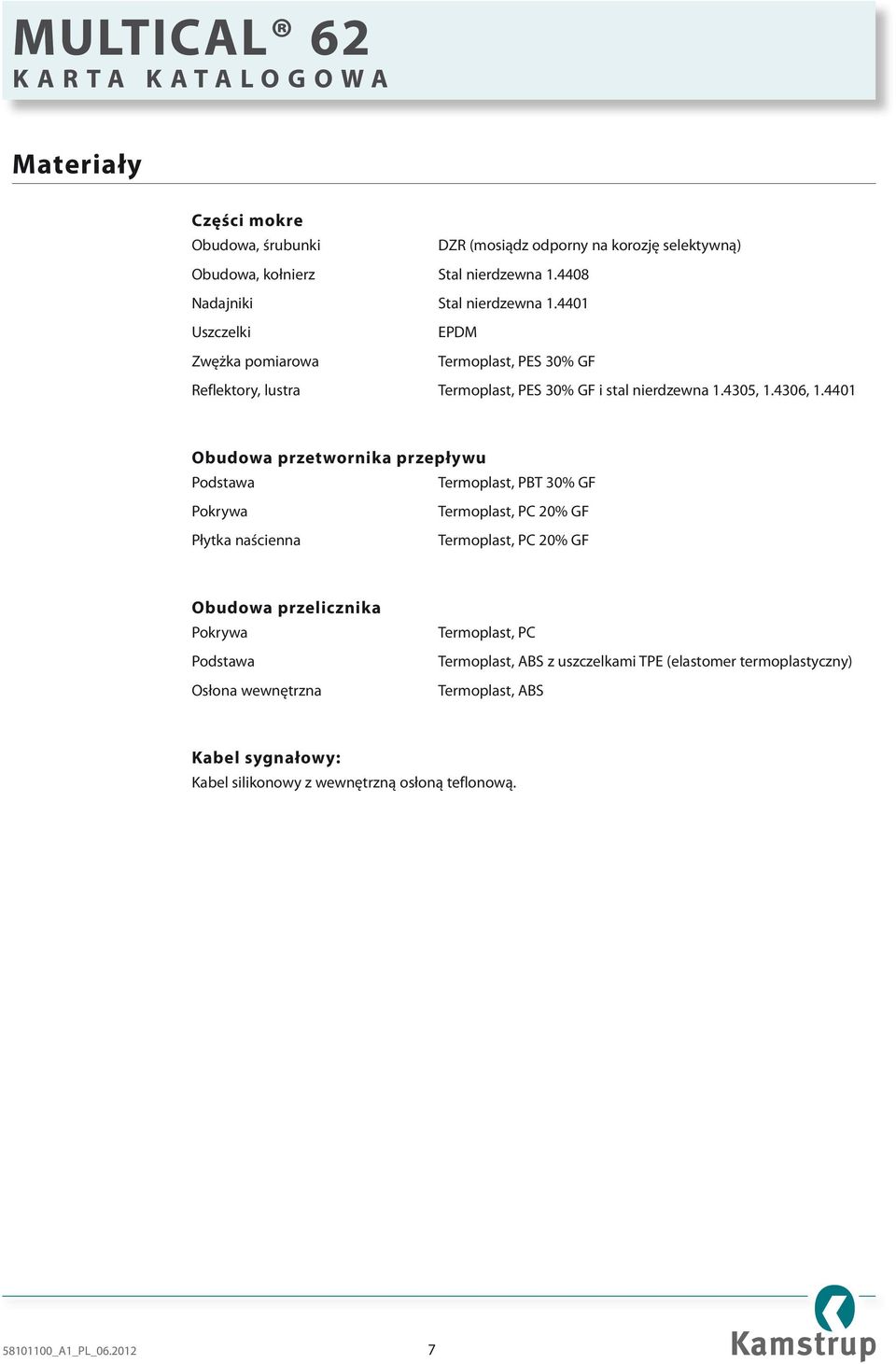 MULTICAL® 62
KARTA KATALOGOWA

Materiały

Części mokre

| | |
|---|---|
| Obudowa, śrubunki | DZR (mosiądz odporny na korozję selektywną) |
| Obudowa, kołnierz | Stal nierdzewna 1.4408 |
| Nadajniki | Stal nierdzewna 1.4401 |
| Uszczelki | EPDM |
| Zwężka pomiarowa | Termoplast, PES 30% GF |
| Reflektory, lustra | Termoplast, PES 30% GF i stal nierdzewna 1.4305, 1.4306, 1.4401 |

Obudowa przetwornika przepływu

| | |
|---|---|
| Podstawa | Termoplast, PBT 30% GF |
| Pokrywa | Termoplast, PC 20% GF |
| Płytka naścienna | Termoplast, PC 20% GF |

Obudowa przelicznika

| | |
|---|---|
| Pokrywa | Termoplast, PC |
| Podstawa | Termoplast, ABS z uszczelkami TPE (elastomer termoplastyczny) |
| Osłona wewnętrzna | Termoplast, ABS |

Kabel sygnałowy:
Kabel silikonowy z wewnętrzną osłoną teflonową.

58101100_A1_PL_06.2012 7

Kamstrup